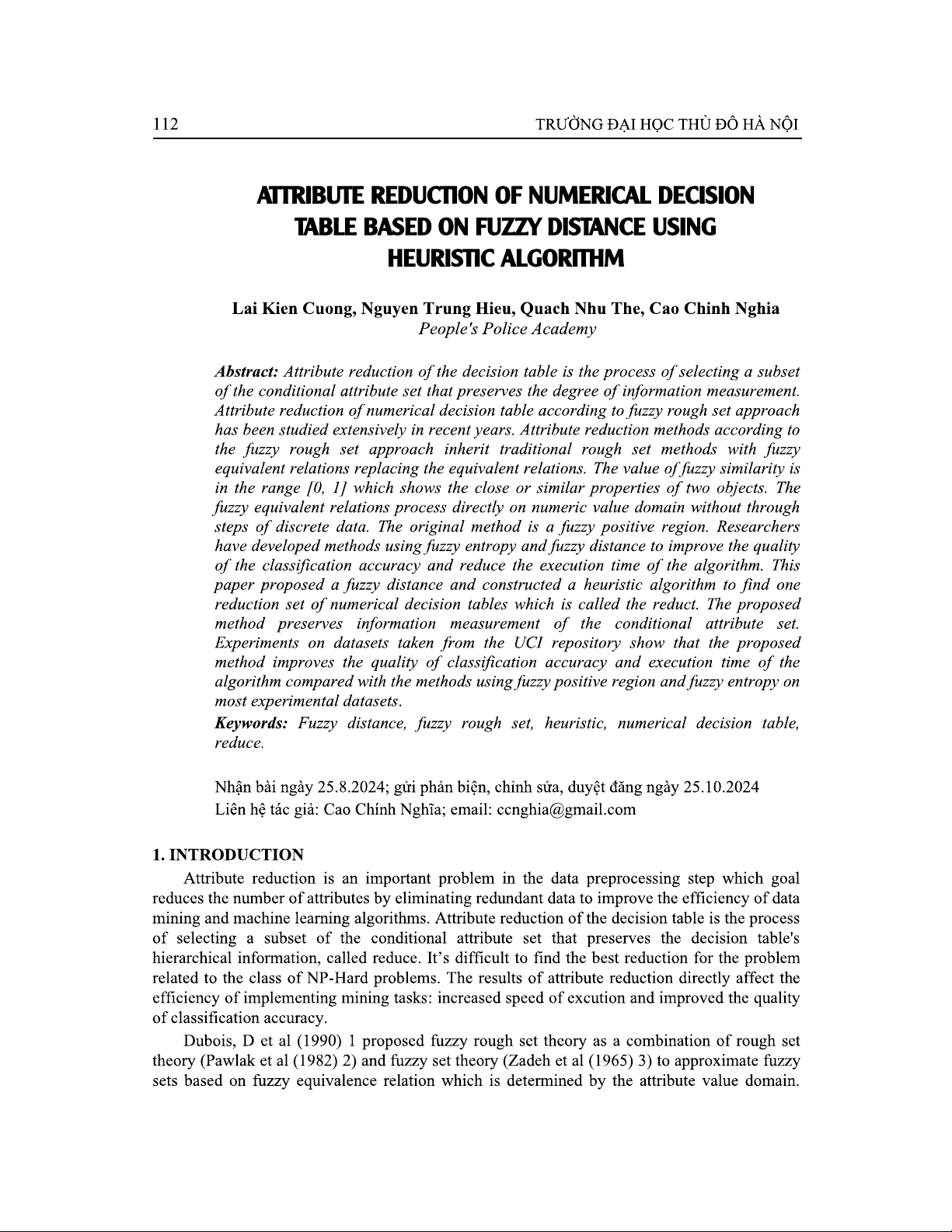 112

TRƯỜNG ĐẠI HỌC THỦ ĐÔ HÀ NỘI

ATTRIBUTE REDUCTION OF NUMERICAL DECISION TABLE BASED ON FUZZY DISTANCE USING HEURISTIC ALGORITHM

Lai Kien Cuong, Nguyen Trung Hieu, Quach Nhu The, Cao Chinh Nghia
People's Police Academy

Abstract: Attribute reduction of the decision table is the process of selecting a subset of the conditional attribute set that preserves the degree of information measurement. Attribute reduction of numerical decision table according to fuzzy rough set approach has been studied extensively in recent years. Attribute reduction methods according to the fuzzy rough set approach inherit traditional rough set methods with fuzzy equivalent relations replacing the equivalent relations. The value of fuzzy similarity is in the range [0, 1] which shows the close or similar properties of two objects. The fuzzy equivalent relations process directly on numeric value domain without through steps of discrete data. The original method is a fuzzy positive region. Researchers have developed methods using fuzzy entropy and fuzzy distance to improve the quality of the classification accuracy and reduce the execution time of the algorithm. This paper proposed a fuzzy distance and constructed a heuristic algorithm to find one reduction set of numerical decision tables which is called the reduct. The proposed method preserves information measurement of the conditional attribute set. Experiments on datasets taken from the UCI repository show that the proposed method improves the quality of classification accuracy and execution time of the algorithm compared with the methods using fuzzy positive region and fuzzy entropy on most experimental datasets.

Keywords: Fuzzy distance, fuzzy rough set, heuristic, numerical decision table, reduce.

Nhận bài ngày 25.8.2024; gửi phản biện, chỉnh sửa, duyệt đăng ngày 25.10.2024
Liên hệ tác giả: Cao Chính Nghĩa; email: ccnghia@gmail.com

1. INTRODUCTION

Attribute reduction is an important problem in the data preprocessing step which goal reduces the number of attributes by eliminating redundant data to improve the efficiency of data mining and machine learning algorithms. Attribute reduction of the decision table is the process of selecting a subset of the conditional attribute set that preserves the decision table's hierarchical information, called reduce. It's difficult to find the best reduction for the problem related to the class of NP-Hard problems. The results of attribute reduction directly affect the efficiency of implementing mining tasks: increased speed of excution and improved the quality of classification accuracy.

Dubois, D et al (1990) 1 proposed fuzzy rough set theory as a combination of rough set theory (Pawlak et al (1982) 2) and fuzzy set theory (Zadeh et al (1965) 3) to approximate fuzzy sets based on fuzzy equivalence relation which is determined by the attribute value domain.